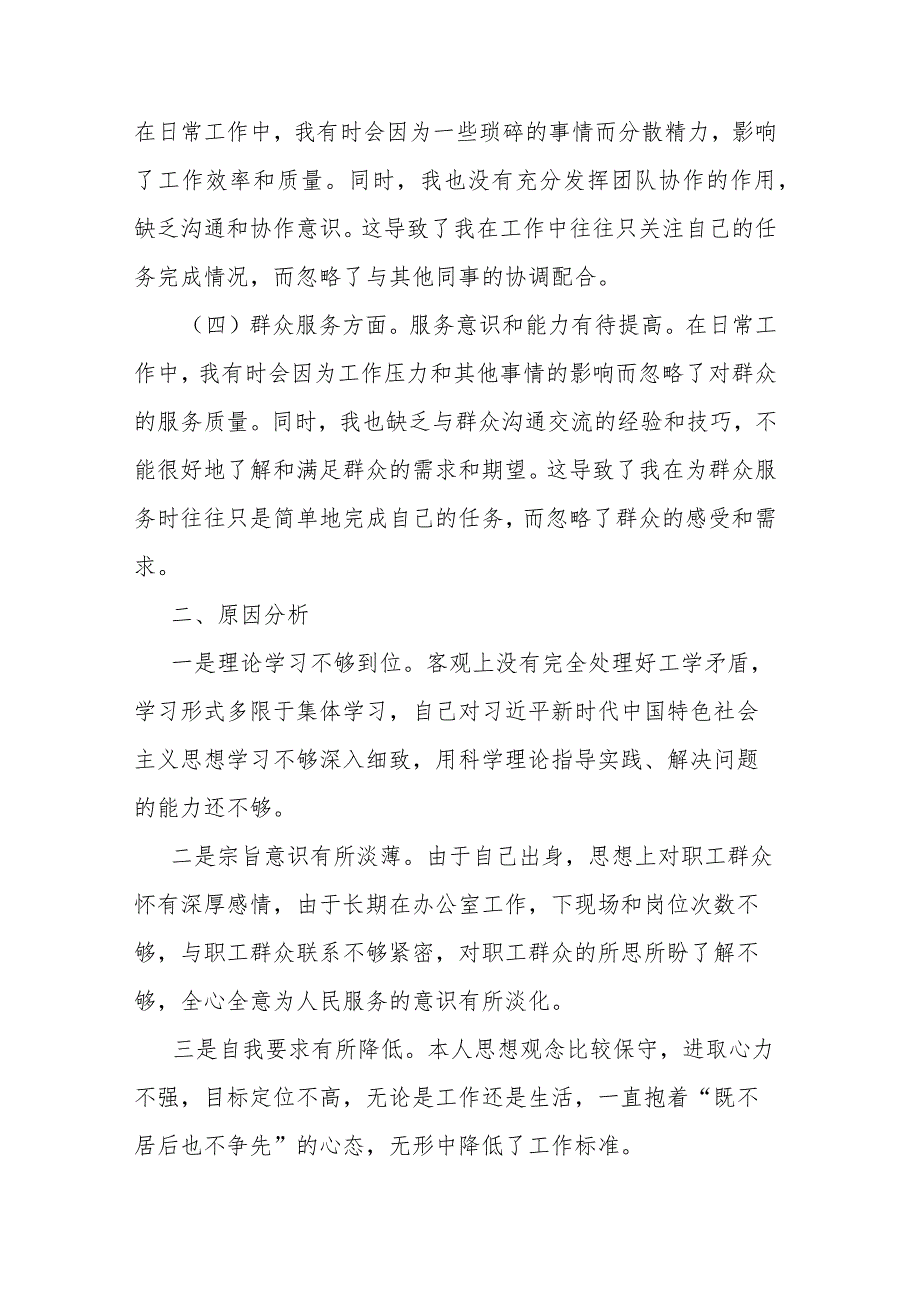 在日常工作中，我有时会因为一些琐碎的事情而分散精力，影响了工作效率和质量。同时，我也没有充分发挥团队协作的作用，缺乏沟通和协作意识。这导致了我在工作中往往只关注自己的任务完成情况，而忽略了与其他同事的协调配合。

（四）群众服务方面。服务意识和能力有待提高。在日常工作中，我有时会因为工作压力和其他事情的影响而忽略了对群众的服务质量。同时，我也缺乏与群众沟通交流的经验和技巧，不能很好地了解和满足群众的需求和期望。这导致了我在为群众服务时往往只是简单地完成自己的任务，而忽略了群众的感受和需求。

二、原因分析

一是理论学习不够到位。客观上没有完全处理好工学矛盾，学习形式多限于集体学习，自己对习近平新时代中国特色社会主义思想学习不够深入细致，用科学理论指导实践、解决问题的能力还不够。

二是宗旨意识有所淡薄。由于自己出身，思想上对职工群众怀有深厚感情，由于长期在办公室工作，下现场和岗位次数不够，与职工群众联系不够紧密，对职工群众的所思所盼了解不够，全心全意为人民服务的意识有所淡化。

三是自我要求有所降低。本人思想观念比较保守，进取心力不强，目标定位不高，无论是工作还是生活，一直抱着“既不居后也不争先”的心态，无形中降低了工作标准。